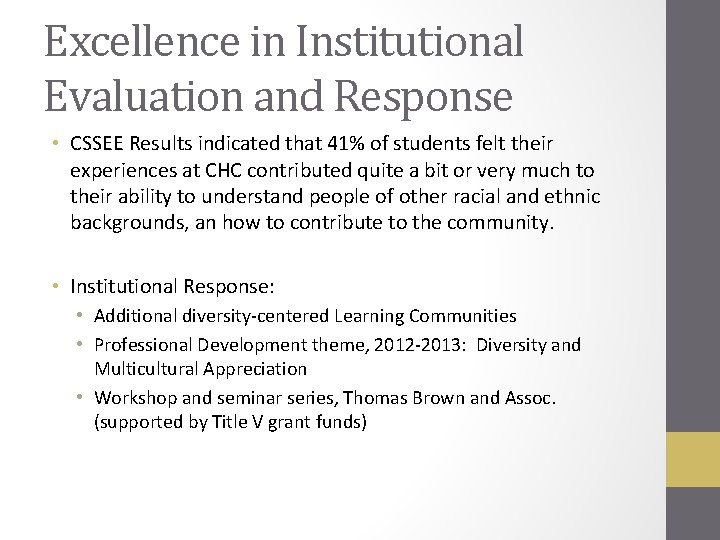 Excellence in Institutional Evaluation and Response

• CSSEE Results indicated that 41% of students felt their experiences at CHC contributed quite a bit or very much to their ability to understand people of other racial and ethnic backgrounds, an how to contribute to the community.

• Institutional Response:
  • Additional diversity-centered Learning Communities
  • Professional Development theme, 2012-2013: Diversity and Multicultural Appreciation
  • Workshop and seminar series, Thomas Brown and Assoc. (supported by Title V grant funds)